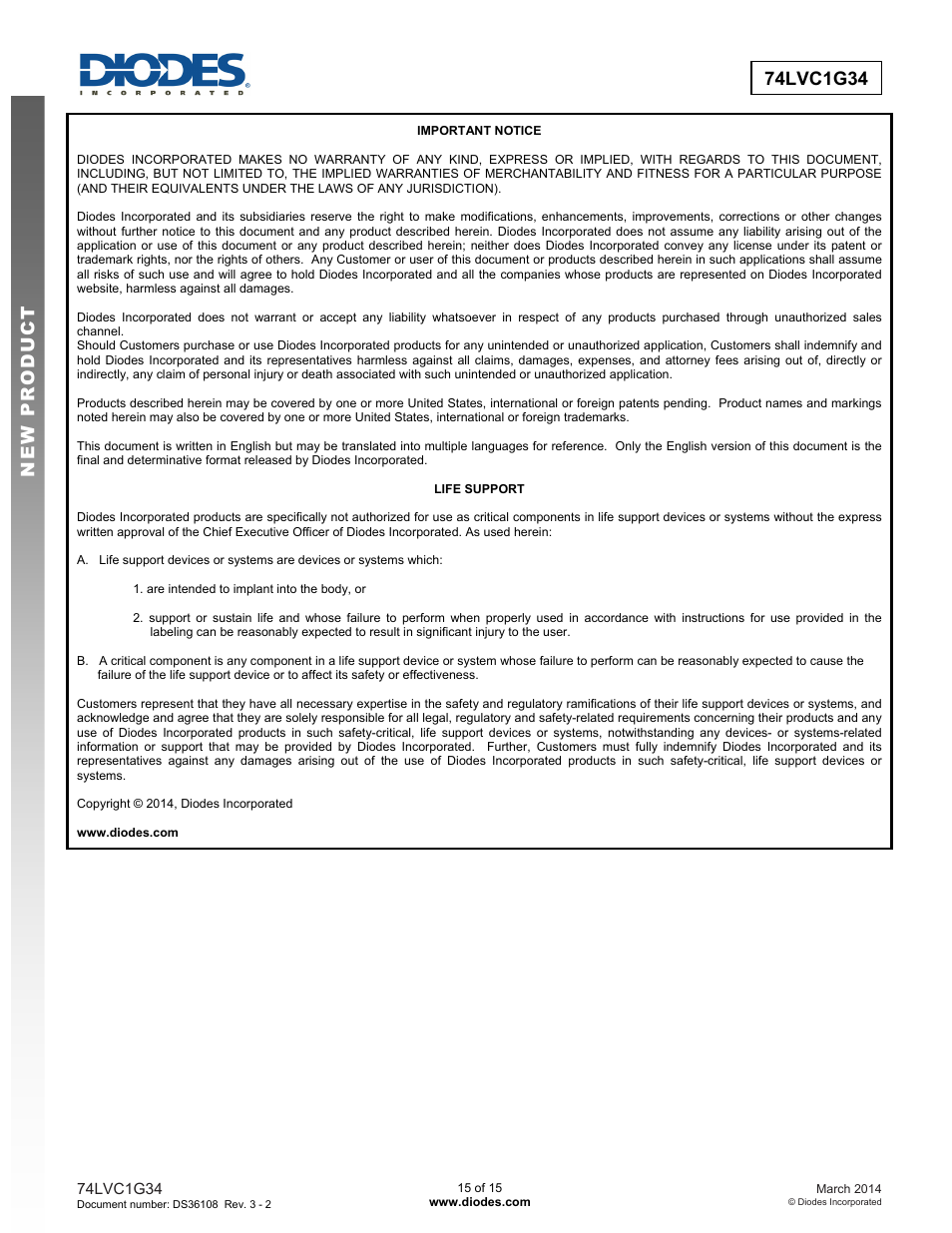 DIODES
INCORPORATED

74LVC1G34

NEW PRODUCT

IMPORTANT NOTICE

DIODES INCORPORATED MAKES NO WARRANTY OF ANY KIND, EXPRESS OR IMPLIED, WITH REGARDS TO THIS DOCUMENT, INCLUDING, BUT NOT LIMITED TO, THE IMPLIED WARRANTIES OF MERCHANTABILITY AND FITNESS FOR A PARTICULAR PURPOSE (AND THEIR EQUIVALENTS UNDER THE LAWS OF ANY JURISDICTION).

Diodes Incorporated and its subsidiaries reserve the right to make modifications, enhancements, improvements, corrections or other changes without further notice to this document and any product described herein. Diodes Incorporated does not assume any liability arising out of the application or use of this document or any product described herein; neither does Diodes Incorporated convey any license under its patent or trademark rights, nor the rights of others. Any Customer or user of this document or products described herein in such applications shall assume all risks of such use and will agree to hold Diodes Incorporated and all the companies whose products are represented on Diodes Incorporated website, harmless against all damages.

Diodes Incorporated does not warrant or accept any liability whatsoever in respect of any products purchased through unauthorized sales channel.
Should Customers purchase or use Diodes Incorporated products for any unintended or unauthorized application, Customers shall indemnify and hold Diodes Incorporated and its representatives harmless against all claims, damages, expenses, and attorney fees arising out of, directly or indirectly, any claim of personal injury or death associated with such unintended or unauthorized application.

Products described herein may be covered by one or more United States, international or foreign patents pending. Product names and markings noted herein may also be covered by one or more United States, international or foreign trademarks.

This document is written in English but may be translated into multiple languages for reference. Only the English version of this document is the final and determinative format released by Diodes Incorporated.

LIFE SUPPORT

Diodes Incorporated products are specifically not authorized for use as critical components in life support devices or systems without the express written approval of the Chief Executive Officer of Diodes Incorporated. As used herein:

A. Life support devices or systems are devices or systems which:

1. are intended to implant into the body, or

2. support or sustain life and whose failure to perform when properly used in accordance with instructions for use provided in the labeling can be reasonably expected to result in significant injury to the user.

B. A critical component is any component in a life support device or system whose failure to perform can be reasonably expected to cause the failure of the life support device or to affect its safety or effectiveness.

Customers represent that they have all necessary expertise in the safety and regulatory ramifications of their life support devices or systems, and acknowledge and agree that they are solely responsible for all legal, regulatory and safety-related requirements concerning their products and any use of Diodes Incorporated products in such safety-critical, life support devices or systems, notwithstanding any devices- or systems-related information or support that may be provided by Diodes Incorporated. Further, Customers must fully indemnify Diodes Incorporated and its representatives against any damages arising out of the use of Diodes Incorporated products in such safety-critical, life support devices or systems.

Copyright © 2014, Diodes Incorporated

www.diodes.com

74LVC1G34
Document number: DS36108 Rev. 3 - 2

15 of 15
www.diodes.com

March 2014
© Diodes Incorporated